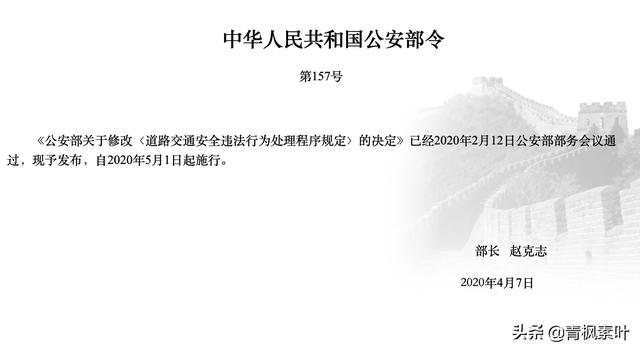 中华人民共和国公安部令

第157号

《公安部关于修改〈道路交通安全违法行为处理程序规定〉的决定》已经2020年2月12日公安部部务会议通过，现予发布，自2020年5月1日起施行。

部长　赵克志

2020年4月7日

头条 @青枫素叶